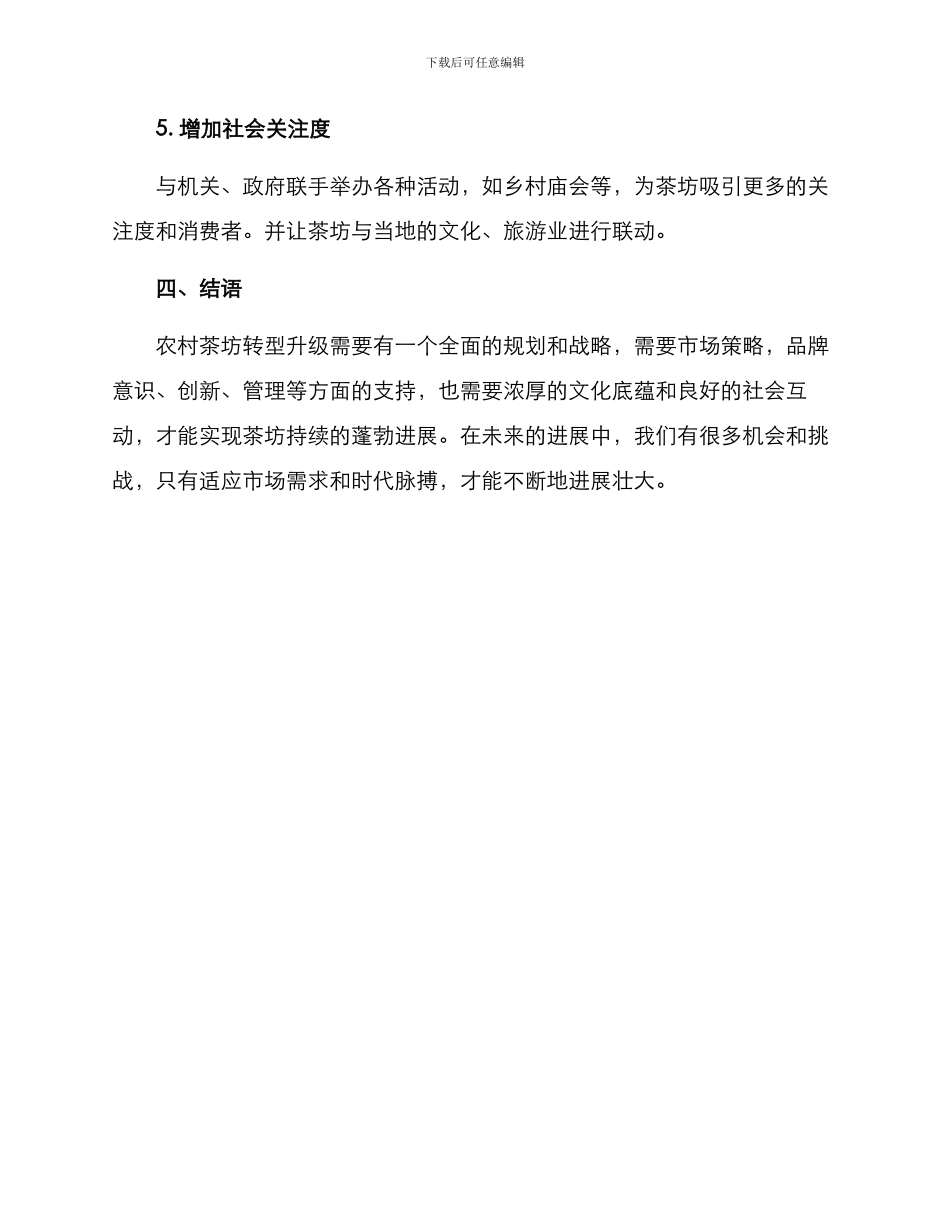 下载后可任意编辑

5. 增加社会关注度

与机关、政府联手举办各种活动，如乡村庙会等，为茶坊吸引更多的关注度和消费者。并让茶坊与当地的文化、旅游业进行联动。

四、结语

农村茶坊转型升级需要有一个全面的规划和战略，需要市场策略，品牌意识、创新、管理等方面的支持，也需要浓厚的文化底蕴和良好的社会互动，才能实现茶坊持续的蓬勃进展。在未来的进展中，我们有很多机会和挑战，只有适应市场需求和时代脉搏，才能不断地进展壮大。